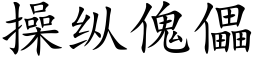 操纵傀儡